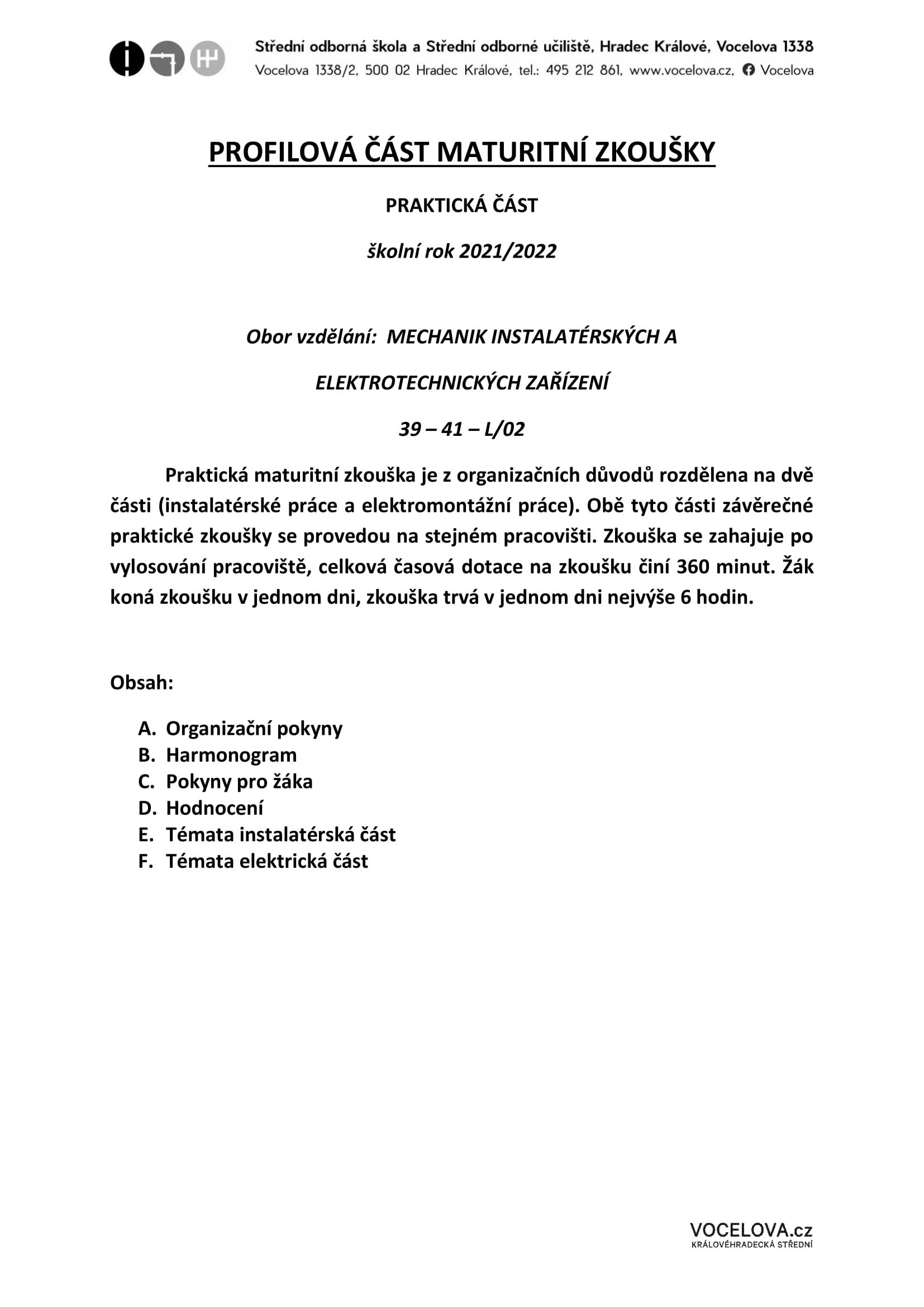 Střední odborná škola a Střední odborné učiliště, Hradec Králové, Vocelova 1338
Vocelova 1338/2, 500 02 Hradec Králové, tel.: 495 212 861, www.vocelova.cz, Vocelova

PROFILOVÁ ČÁST MATURITNÍ ZKOUŠKY

PRAKTICKÁ ČÁST

školní rok 2021/2022

Obor vzdělání: MECHANIK INSTALATÉRSKÝCH A

ELEKTROTECHNICKÝCH ZAŘÍZENÍ

39 – 41 – L/02

Praktická maturitní zkouška je z organizačních důvodů rozdělena na dvě části (instalatérské práce a elektromontážní práce). Obě tyto části závěrečné praktické zkoušky se provedou na stejném pracovišti. Zkouška se zahajuje po vylosování pracoviště, celková časová dotace na zkoušku činí 360 minut. Žák koná zkoušku v jednom dni, zkouška trvá v jednom dni nejvýše 6 hodin.

Obsah:

A. Organizační pokyny
B. Harmonogram
C. Pokyny pro žáka
D. Hodnocení
E. Témata instalatérská část
F. Témata elektrická část

VOCELOVA.cz
KRÁLOVÉHRADECKÁ STŘEDNÍ